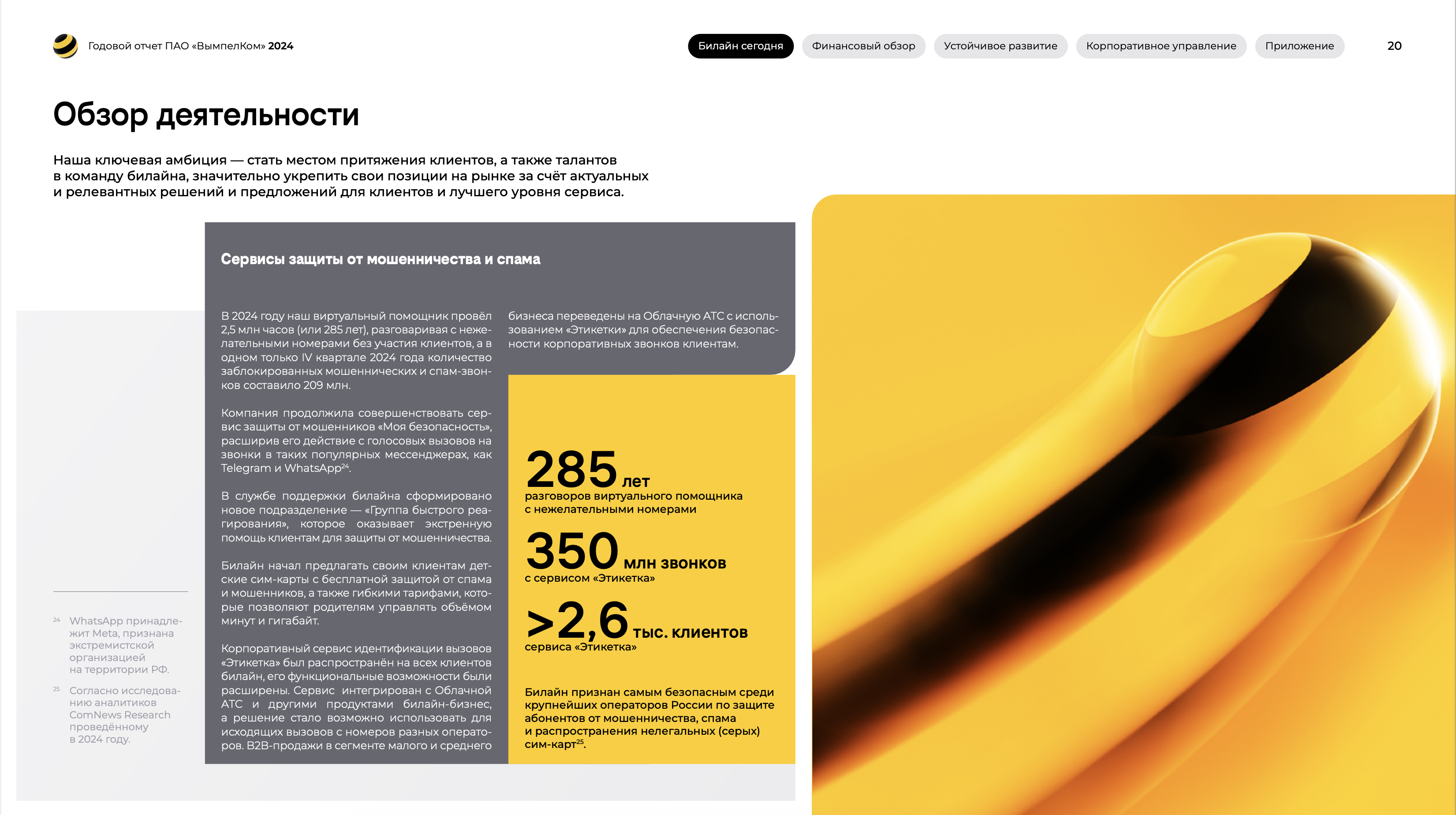 Годовой отчет ПАО «ВымпелКом» 2024

Билайн сегодня Финансовый обзор Устойчивое развитие Корпоративное управление Приложение

20

Обзор деятельности

Наша ключевая амбиция — стать местом притяжения клиентов, а также талантов в команду билайна, значительно укрепить свои позиции на рынке за счёт актуальных и релевантных решений и предложений для клиентов и лучшего уровня сервиса.

Сервисы защиты от мошенничества и спама

В 2024 году наш виртуальный помощник провёл 2,5 млн часов (или 285 лет), разговаривая с нежелательными номерами без участия клиентов, а в одном только IV квартале 2024 года количество заблокированных мошеннических и спам-звонков составило 209 млн.

Компания продолжила совершенствовать сервис защиты от мошенников «Моя безопасность», расширив его действие с голосовых вызовов на звонки в таких популярных мессенджерах, как Telegram и WhatsApp$^{24}$.

В службе поддержки билайна сформировано новое подразделение — «Группа быстрого реагирования», которое оказывает экстренную помощь клиентам для защиты от мошенничества.

Билайн начал предлагать своим клиентам детские сим-карты с бесплатной защитой от спама и мошенников, а также гибкими тарифами, которые позволяют родителям управлять объёмом минут и гигабайт.

Корпоративный сервис идентификации вызовов «Этикетка» был распространён на всех клиентов билайн, его функциональные возможности были расширены. Сервис интегрирован с Облачной АТС и другими продуктами билайн-бизнес, а решение стало возможно использовать для исходящих вызовов с номеров разных операторов. B2B-продажи в сегменте малого и среднего бизнеса переведены на Облачную АТС с использованием «Этикетки» для обеспечения безопасности корпоративных звонков клиентам.

285 лет
разговоров виртуального помощника с нежелательными номерами

350 млн звонков
с сервисом «Этикетка»

>2,6 тыс. клиентов
сервиса «Этикетка»

Билайн признан самым безопасным среди крупнейших операторов России по защите абонентов от мошенничества, спама и распространения нелегальных (серых) сим-карт$^{25}$.

$^{24}$ WhatsApp принадлежит Meta, признана экстремистской организацией на территории РФ.

$^{25}$ Согласно исследованию аналитиков ComNews Research проведённому в 2024 году.